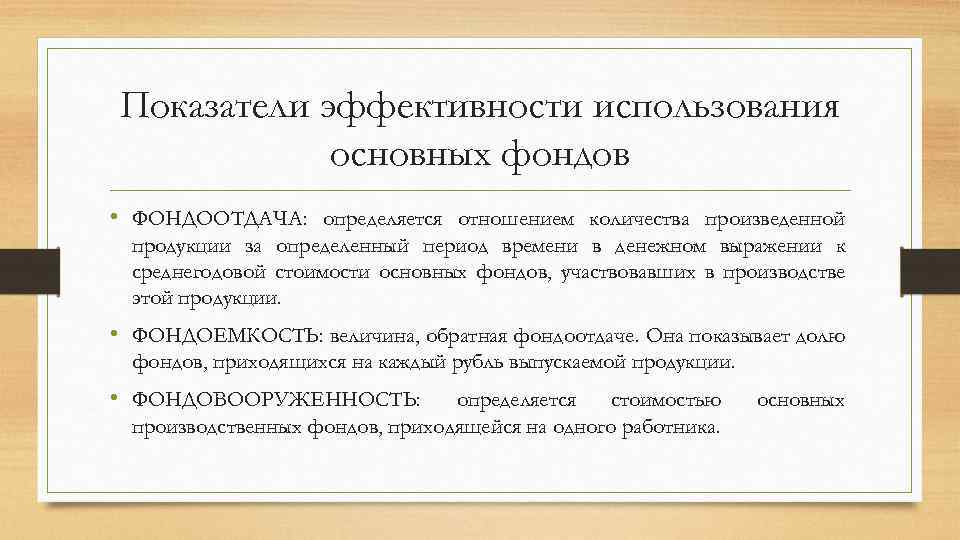 Показатели эффективности использования основных фондов

• ФОНДООТДАЧА: определяется отношением количества произведенной продукции за определенный период времени в денежном выражении к среднегодовой стоимости основных фондов, участвовавших в производстве этой продукции.

• ФОНДОЕМКОСТЬ: величина, обратная фондоотдаче. Она показывает долю фондов, приходящихся на каждый рубль выпускаемой продукции.

• ФОНДОВООРУЖЕННОСТЬ: определяется стоимостью основных производственных фондов, приходящейся на одного работника.